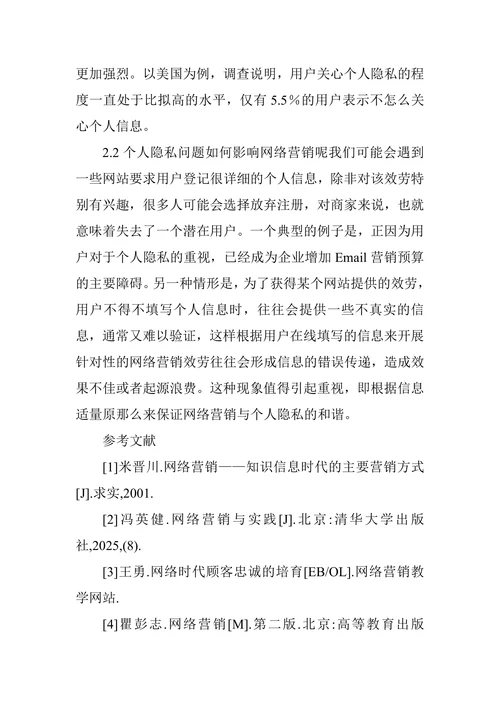 更加强烈。以美国为例，调查说明，用户关心个人隐私的程度一直处于比拟高的水平，仅有 5.5％的用户表示不怎么关心个人信息。

2.2 个人隐私问题如何影响网络营销呢我们可能会遇到一些网站要求用户登记很详细的个人信息，除非对该效劳特别有兴趣，很多人可能会选择放弃注册，对商家来说，也就意味着失去了一个潜在用户。一个典型的例子是，正因为用户对于个人隐私的重视，已经成为企业增加 Email 营销预算的主要障碍。另一种情形是，为了获得某个网站提供的效劳，用户不得不填写个人信息时，往往会提供一些不真实的信息，通常又难以验证，这样根据用户在线填写的信息来开展针对性的网络营销效劳往往会形成信息的错误传递，造成效果不佳或者起源浪费。这种现象值得引起重视，即根据信息适量原那么来保证网络营销与个人隐私的和谐。

参考文献

[1]米晋川.网络营销——知识信息时代的主要营销方式[J].求实,2001.

[2]冯英健.网络营销与实践[J].北京:清华大学出版社,2025,(8).

[3]王勇.网络时代顾客忠诚的培育[EB/OL].网络营销教学网站.

[4]瞿彭志.网络营销[M].第二版.北京:高等教育出版